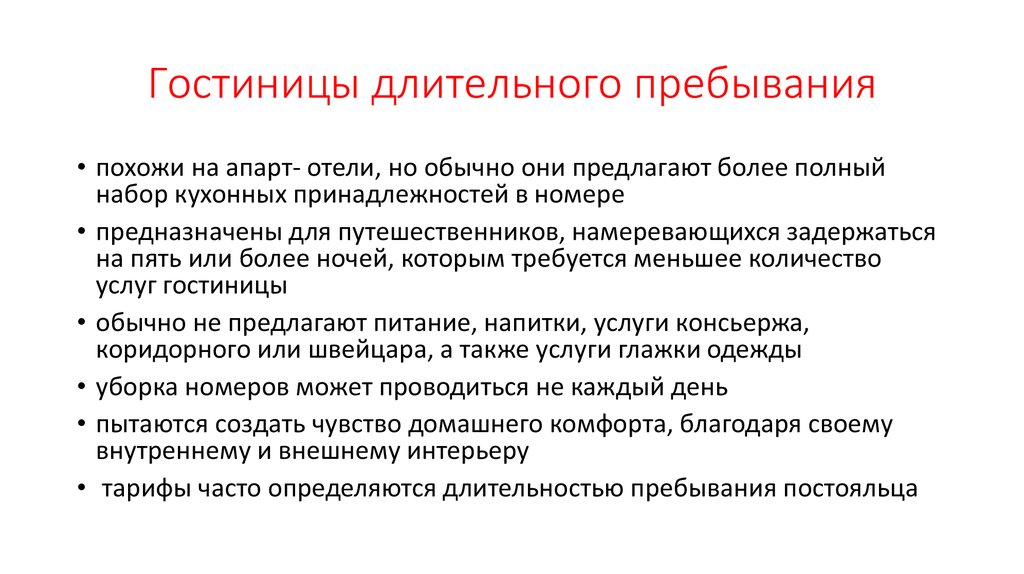 Гостиницы длительного пребывания

• похожи на апарт- отели, но обычно они предлагают более полный набор кухонных принадлежностей в номере
• предназначены для путешественников, намеревающихся задержаться на пять или более ночей, которым требуется меньшее количество услуг гостиницы
• обычно не предлагают питание, напитки, услуги консьержа, коридорного или швейцара, а также услуги глажки одежды
• уборка номеров может проводиться не каждый день
• пытаются создать чувство домашнего комфорта, благодаря своему внутреннему и внешнему интерьеру
• тарифы часто определяются длительностью пребывания постояльца